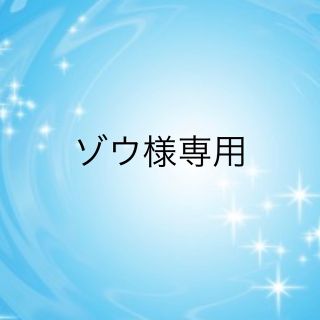 ゾウ様専用